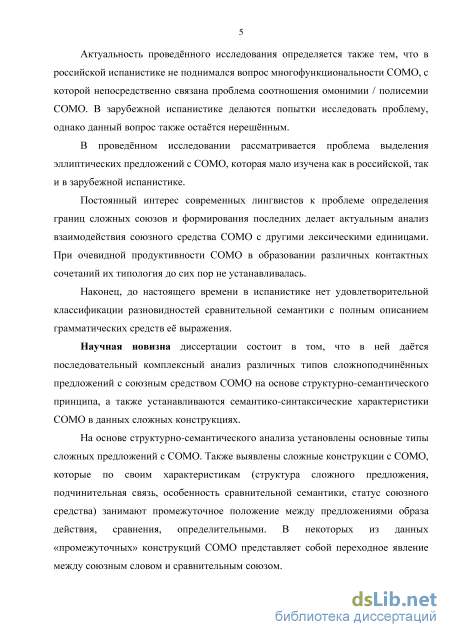 5

Актуальность проведённого исследования определяется также тем, что в российской испанистике не поднимался вопрос многофункциональности COMO, с которой непосредственно связана проблема соотношения омонимии / полисемии COMO. В зарубежной испанистике делаются попытки исследовать проблему, однако данный вопрос также остаётся нерешённым.

В проведённом исследовании рассматривается проблема выделения эллиптических предложений с COMO, которая мало изучена как в российской, так и в зарубежной испанистике.

Постоянный интерес современных лингвистов к проблеме определения границ сложных союзов и формирования последних делает актуальным анализ взаимодействия союзного средства COMO с другими лексическими единицами. При очевидной продуктивности COMO в образовании различных контактных сочетаний их типология до сих пор не устанавливалась.

Наконец, до настоящего времени в испанистике нет удовлетворительной классификации разновидностей сравнительной семантики с полным описанием грамматических средств её выражения.

Научная новизна диссертации состоит в том, что в ней даётся последовательный комплексный анализ различных типов сложноподчинённых предложений с союзным средством COMO на основе структурно-семантического принципа, а также устанавливаются семантико-синтаксические характеристики COMO в данных сложных конструкциях.

На основе структурно-семантического анализа установлены основные типы сложных предложений с COMO. Также выявлены сложные конструкции с COMO, которые по своим характеристикам (структура сложного предложения, подчинительная связь, особенность сравнительной семантики, статус союзного средства) занимают промежуточное положение между предложениями образа действия, сравнения, определительными. В некоторых из данных «промежуточных» конструкций COMO представляет собой переходное явление между союзным словом и сравнительным союзом.

dsLib.net
библиотека диссертаций